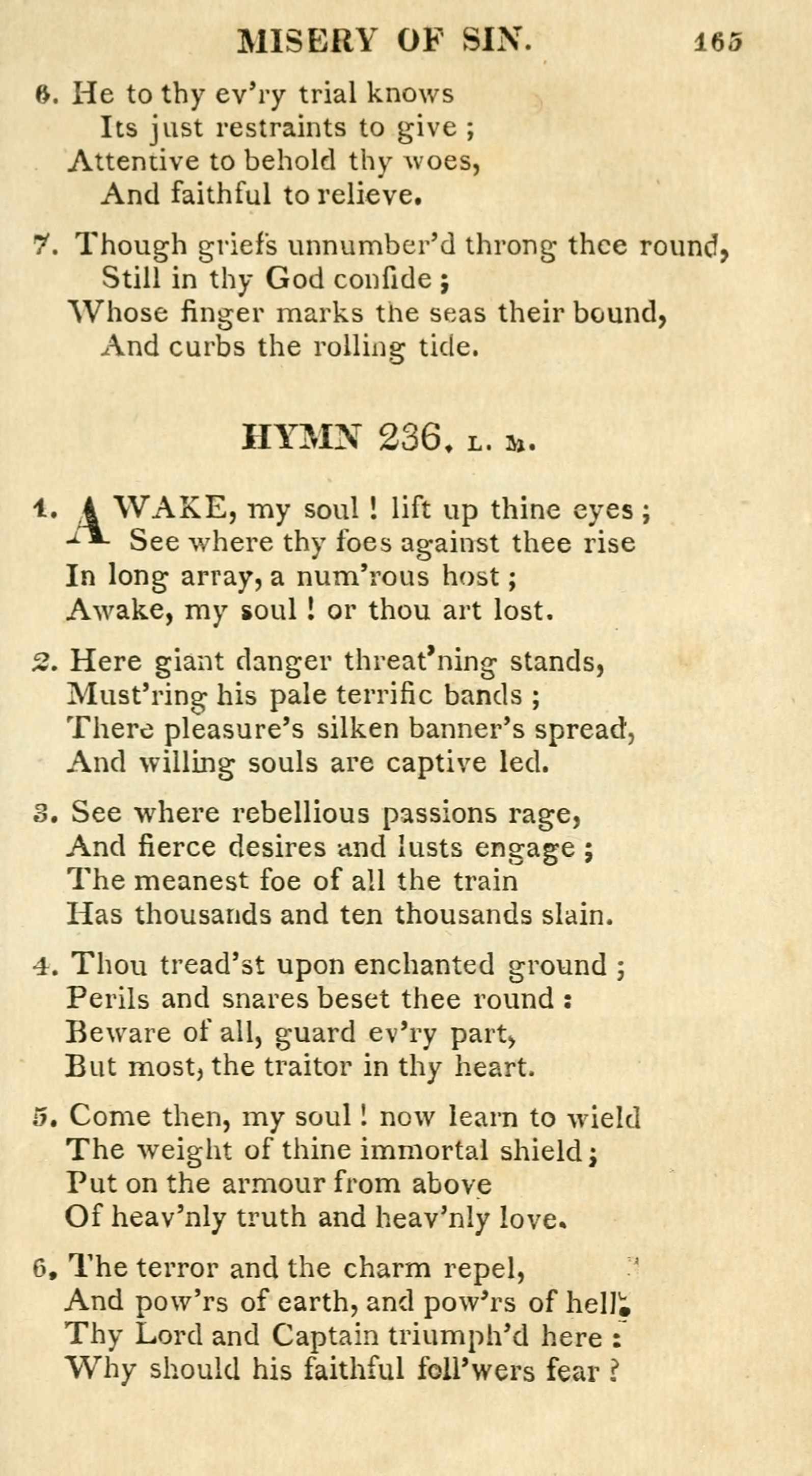 MISERY OF SIN. 165

6. He to thy ev'ry trial knows
Its just restraints to give ;
Attentive to behold thy woes,
And faithful to relieve.

7. Though griefs unnumber'd throng thee round,
Still in thy God confide ;
Whose finger marks the seas their bound,
And curbs the rolling tide.

HYMN 236. L. M.

1. AWAKE, my soul ! lift up thine eyes ;
See where thy foes against thee rise
In long array, a num'rous host ;
Awake, my soul ! or thou art lost.

2. Here giant danger threat'ning stands,
Must'ring his pale terrific bands ;
There pleasure's silken banner's spread,
And willing souls are captive led.

3. See where rebellious passions rage,
And fierce desires and lusts engage ;
The meanest foe of all the train
Has thousands and ten thousands slain.

4. Thou tread'st upon enchanted ground ;
Perils and snares beset thee round :
Beware of all, guard ev'ry part,
But most, the traitor in thy heart.

5. Come then, my soul ! now learn to wield
The weight of thine immortal shield ;
Put on the armour from above
Of heav'nly truth and heav'nly love.

6. The terror and the charm repel,
And pow'rs of earth, and pow'rs of hell ;
Thy Lord and Captain triumph'd here :
Why should his faithful foll'wers fear ?